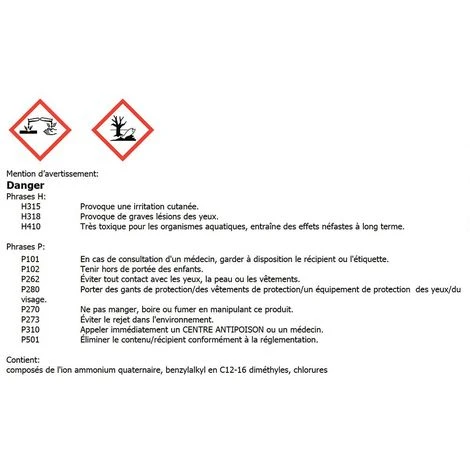 Mention d'avertissement:
**Danger**
Phrases H:
H315 Provoque une irritation cutanée.
H318 Provoque de graves lésions des yeux.
H410 Très toxique pour les organismes aquatiques, entraîne des effets néfastes à long terme.

Phrases P:
P101 En cas de consultation d'un médecin, garder à disposition le récipient ou l'étiquette.
P102 Tenir hors de portée des enfants.
P262 Éviter tout contact avec les yeux, la peau ou les vêtements.
P280 Porter des gants de protection/des vêtements de protection/un équipement de protection des yeux/du visage.
P270 Ne pas manger, boire ou fumer en manipulant ce produit.
P273 Éviter le rejet dans l'environnement.
P310 Appeler immédiatement un CENTRE ANTIPOISON ou un médecin.
P501 Éliminer le contenu/récipient conformément à la réglementation.

Contient:
composés de l'ion ammonium quaternaire, benzylalkyl en C12-16 diméthyles, chlorures